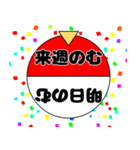 来週のむ

明日のむ